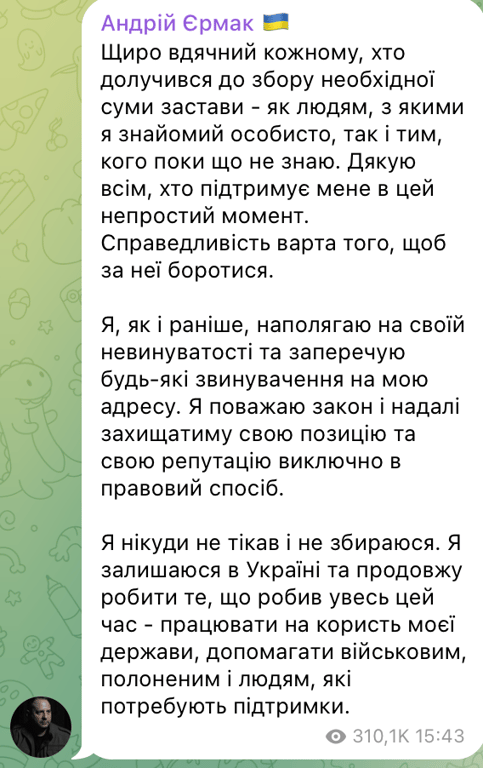 Андрій Єрмак 🇺🇦
Щиро вдячний кожному, хто долучився до збору необхідної суми застави - як людям, з якими я знайомий особисто, так і тим, кого поки що не знаю. Дякую всім, хто підтримує мене в цей непростий момент. Справедливість варта того, щоб за неї боротися.

Я, як і раніше, наполягаю на своїй невинуватості та заперечую будь-які звинувачення на мою адресу. Я поважаю закон і надалі захищатиму свою позицію та свою репутацію виключно в правовий спосіб.

Я нікуди не тікав і не збираюся. Я залишаюся в Україні та продовжу робити те, що робив увесь цей час - працювати на користь моєї держави, допомагати військовим, полоненим і людям, які потребують підтримки.

310,1K 15:43